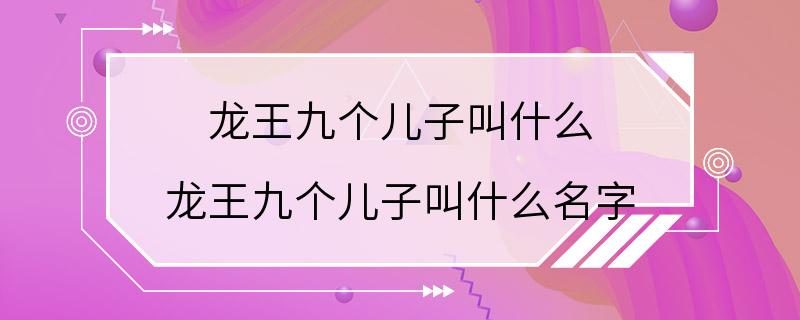 龙王九个儿子叫什么
龙王九个儿子叫什么名字